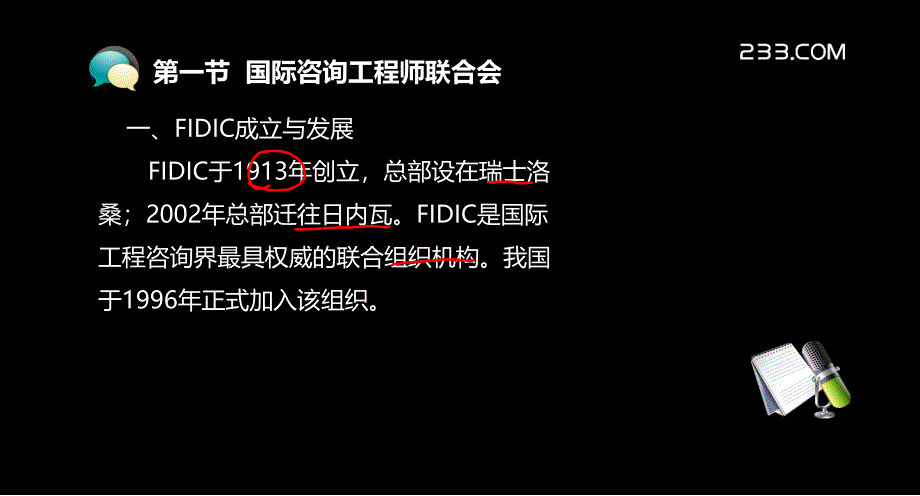 第一节 国际咨询工程师联合会

233.COM

一、FIDIC成立与发展

FIDIC于1913年创立，总部设在瑞士洛桑；2002年总部迁往日内瓦。FIDIC是国际工程咨询界最具权威的联合组织机构。我国于1996年正式加入该组织。